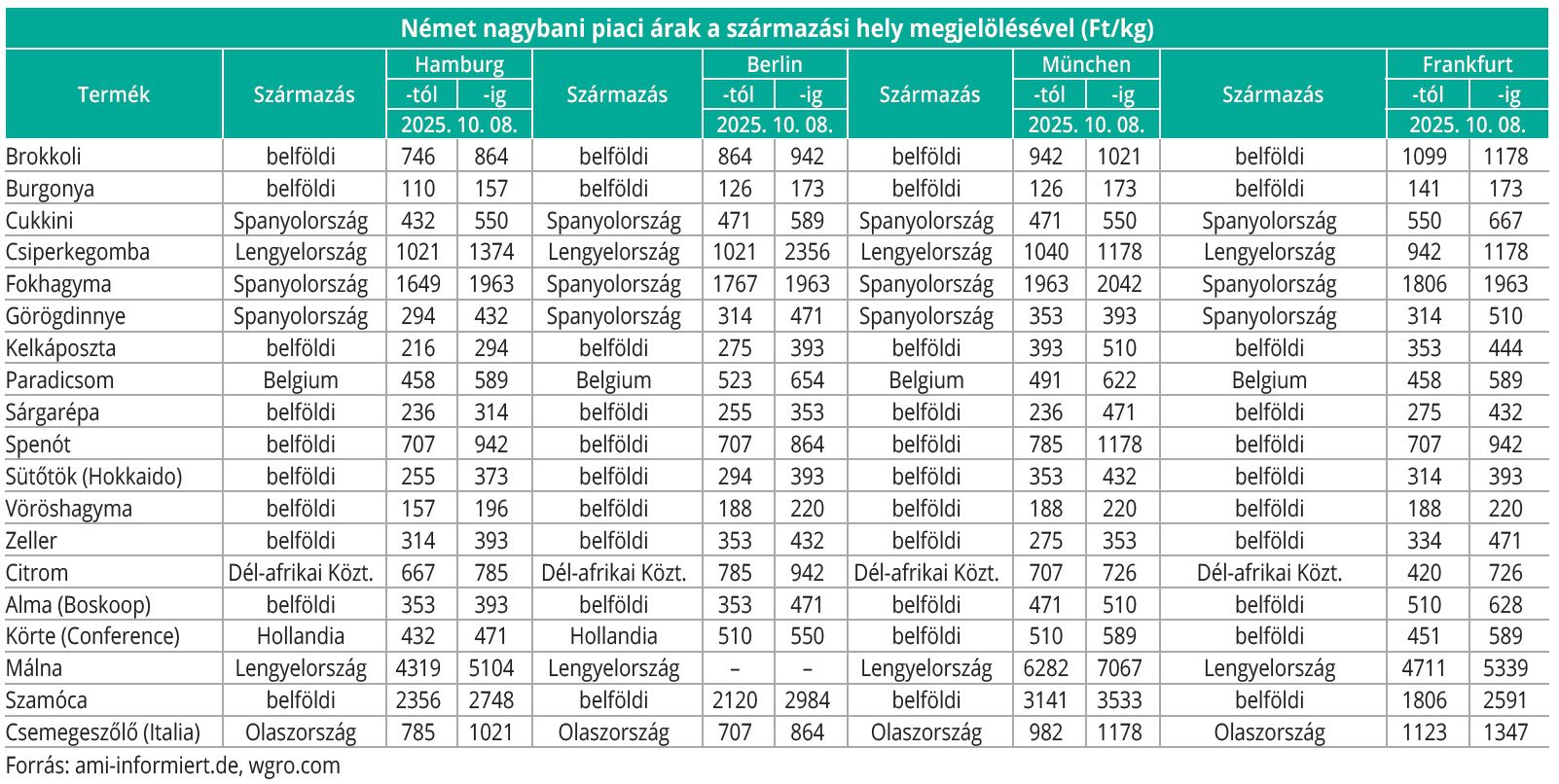 Német nagybani piaci árak a származási hely megjelölésével (Ft/kg)

| Termék | Származás | Hamburg -tól 2025. 10. 08. | Hamburg -ig 2025. 10. 08. | Származás | Berlin -tól 2025. 10. 08. | Berlin -ig 2025. 10. 08. | Származás | München -tól 2025. 10. 08. | München -ig 2025. 10. 08. | Származás | Frankfurt -tól 2025. 10. 08. | Frankfurt -ig 2025. 10. 08. |
|---|---|---|---|---|---|---|---|---|---|---|---|---|
| Brokkoli | belföldi | 746 | 864 | belföldi | 864 | 942 | belföldi | 942 | 1021 | belföldi | 1099 | 1178 |
| Burgonya | belföldi | 110 | 157 | belföldi | 126 | 173 | belföldi | 126 | 173 | belföldi | 141 | 173 |
| Cukkini | Spanyolország | 432 | 550 | Spanyolország | 471 | 589 | Spanyolország | 471 | 550 | Spanyolország | 550 | 667 |
| Csiperkegomba | Lengyelország | 1021 | 1374 | Lengyelország | 1021 | 2356 | Lengyelország | 1040 | 1178 | Lengyelország | 942 | 1178 |
| Fokhagyma | Spanyolország | 1649 | 1963 | Spanyolország | 1767 | 1963 | Spanyolország | 1963 | 2042 | Spanyolország | 1806 | 1963 |
| Görögdinnye | Spanyolország | 294 | 432 | Spanyolország | 314 | 471 | Spanyolország | 353 | 393 | Spanyolország | 314 | 510 |
| Kelkáposzta | belföldi | 216 | 294 | belföldi | 275 | 393 | belföldi | 393 | 510 | belföldi | 353 | 444 |
| Paradicsom | Belgium | 458 | 589 | Belgium | 523 | 654 | Belgium | 491 | 622 | Belgium | 458 | 589 |
| Sárgarépa | belföldi | 236 | 314 | belföldi | 255 | 353 | belföldi | 236 | 471 | belföldi | 275 | 432 |
| Spenót | belföldi | 707 | 942 | belföldi | 707 | 864 | belföldi | 785 | 1178 | belföldi | 707 | 942 |
| Sütőtök (Hokkaido) | belföldi | 255 | 373 | belföldi | 294 | 393 | belföldi | 353 | 432 | belföldi | 314 | 393 |
| Vöröshagyma | belföldi | 157 | 196 | belföldi | 188 | 220 | belföldi | 188 | 220 | belföldi | 188 | 220 |
| Zeller | belföldi | 314 | 393 | belföldi | 353 | 432 | belföldi | 275 | 353 | belföldi | 334 | 471 |
| Citrom | Dél-afrikai Közt. | 667 | 785 | Dél-afrikai Közt. | 785 | 942 | Dél-afrikai Közt. | 707 | 726 | Dél-afrikai Közt. | 420 | 726 |
| Alma (Boskoop) | belföldi | 353 | 393 | belföldi | 353 | 471 | belföldi | 471 | 510 | belföldi | 510 | 628 |
| Körte (Conference) | Hollandia | 432 | 471 | Hollandia | 510 | 550 | belföldi | 510 | 589 | belföldi | 451 | 589 |
| Málna | Lengyelország | 4319 | 5104 | Lengyelország | – | – | Lengyelország | 6282 | 7067 | Lengyelország | 4711 | 5339 |
| Szamóca | belföldi | 2356 | 2748 | belföldi | 2120 | 2984 | belföldi | 3141 | 3533 | belföldi | 1806 | 2591 |
| Csemegeszőlő (Italia) | Olaszország | 785 | 1021 | Olaszország | 707 | 864 | Olaszország | 982 | 1178 | Olaszország | 1123 | 1347 |

Forrás: ami-informiert.de, wgro.com